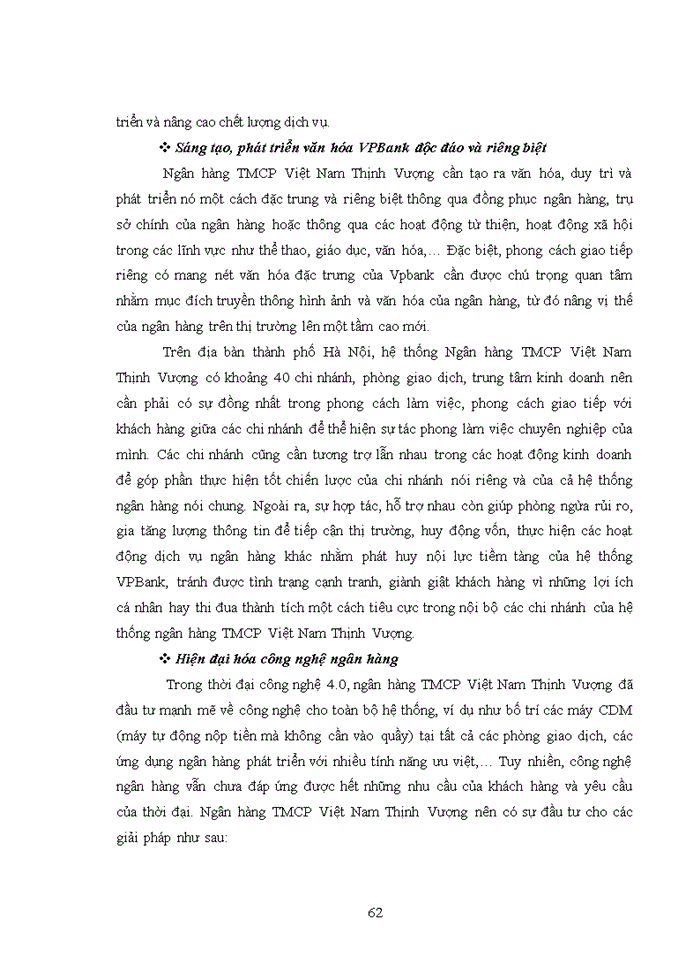 triển và nâng cao chất lượng dịch vụ.

❖ Sáng tạo, phát triển văn hóa VPBank độc đáo và riêng biệt

Ngân hàng TMCP Việt Nam Thịnh Vượng cần tạo ra văn hóa, duy trì và phát triển nó một cách đặc trưng và riêng biệt thông qua đồng phục ngân hàng, trụ sở chính của ngân hàng hoặc thông qua các hoạt động từ thiện, hoạt động xã hội trong các lĩnh vực như thể thao, giáo dục, văn hóa,… Đặc biệt, phong cách giao tiếp riêng có mang nét văn hóa đặc trưng của Vpbank cần được chú trọng quan tâm nhằm mục đích truyền thông hình ảnh và văn hóa của ngân hàng, từ đó nâng vị thế của ngân hàng trên thị trường lên một tầm cao mới.

Trên địa bàn thành phố Hà Nội, hệ thống Ngân hàng TMCP Việt Nam Thịnh Vượng có khoảng 40 chi nhánh, phòng giao dịch, trung tâm kinh doanh nên cần phải có sự đồng nhất trong phong cách làm việc, phong cách giao tiếp với khách hàng giữa các chi nhánh để thể hiện sự tác phong làm việc chuyên nghiệp của mình. Các chi nhánh cũng cần tương trợ lẫn nhau trong các hoạt động kinh doanh để góp phần thực hiện tốt chiến lược của chi nhánh nói riêng và của cả hệ thống ngân hàng nói chung. Ngoài ra, sự hợp tác, hỗ trợ nhau còn giúp phòng ngừa rủi ro, gia tăng lượng thông tin để tiếp cận thị trường, huy động vốn, thực hiện các hoạt động dịch vụ ngân hàng khác nhằm phát huy nội lực tiềm tàng của hệ thống VPBank, tránh được tình trạng cạnh tranh, giành giật khách hàng vì những lợi ích cá nhân hay thi đua thành tích một cách tiêu cực trong nội bộ các chi nhánh của hệ thống ngân hàng TMCP Việt Nam Thịnh Vượng.

❖ Hiện đại hóa công nghệ ngân hàng

Trong thời đại công nghệ 4.0, ngân hàng TMCP Việt Nam Thịnh Vượng đã đầu tư mạnh mẽ về công nghệ cho toàn bộ hệ thống, ví dụ như bố trí các máy CDM (máy tự động nộp tiền mà không cần vào quầy) tại tất cả các phòng giao dịch, các ứng dụng ngân hàng phát triển với nhiều tính năng ưu việt,… Tuy nhiên, công nghệ ngân hàng vẫn chưa đáp ứng được hết những nhu cầu của khách hàng và yêu cầu của thời đại. Ngân hàng TMCP Việt Nam Thịnh Vượng nên có sự đầu tư cho các giải pháp như sau:

62